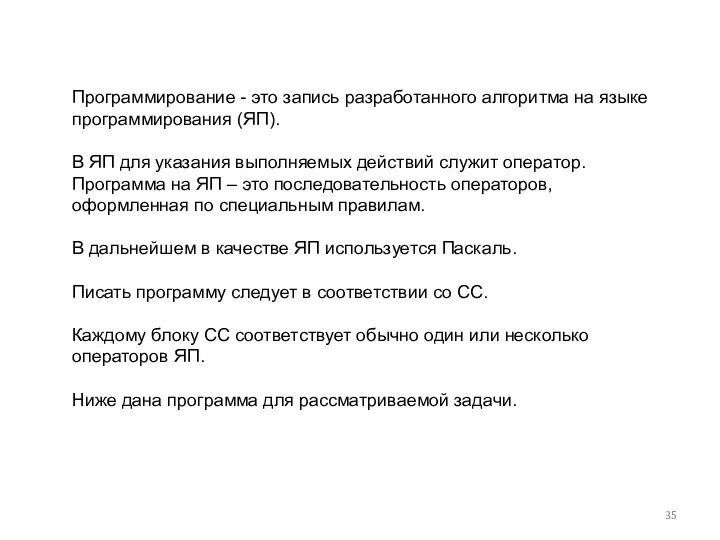 Программирование - это запись разработанного алгоритма на языке программирования (ЯП).

В ЯП для указания выполняемых действий служит оператор. Программа на ЯП – это последовательность операторов, оформленная по специальным правилам.

В дальнейшем в качестве ЯП используется Паскаль.

Писать программу следует в соответствии со СС.

Каждому блоку СС соответствует обычно один или несколько операторов ЯП.

Ниже дана программа для рассматриваемой задачи.

35